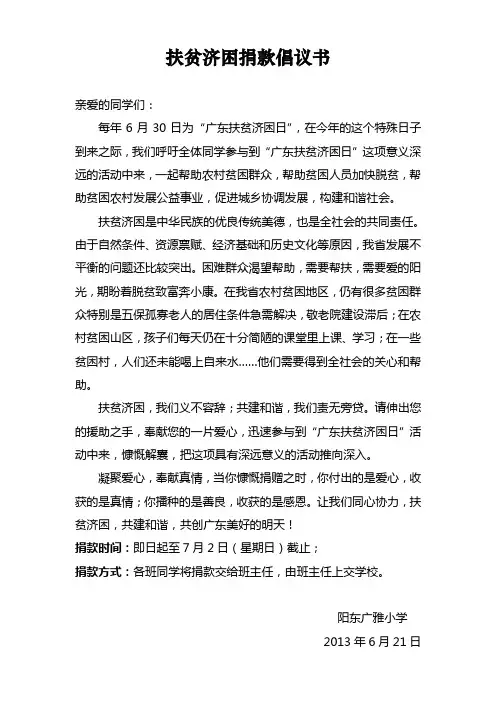 扶贫济困捐款倡议书

亲爱的同学们：

每年 6 月 30 日为“广东扶贫济困日”，在今年的这个特殊日子到来之际，我们呼吁全体同学参与到“广东扶贫济困日”这项意义深远的活动中来，一起帮助农村贫困群众，帮助贫困人员加快脱贫，帮助贫困农村发展公益事业，促进城乡协调发展，构建和谐社会。

扶贫济困是中华民族的优良传统美德，也是全社会的共同责任。由于自然条件、资源禀赋、经济基础和历史文化等原因，我省发展不平衡的问题还比较突出。困难群众渴望帮助，需要帮扶，需要爱的阳光，期盼着脱贫致富奔小康。在我省农村贫困地区，仍有很多贫困群众特别是五保孤寡老人的居住条件急需解决，敬老院建设滞后；在农村贫困山区，孩子们每天仍在十分简陋的课堂里上课、学习；在一些贫困村，人们还未能喝上自来水……他们需要得到全社会的关心和帮助。

扶贫济困，我们义不容辞；共建和谐，我们责无旁贷。请伸出您的援助之手，奉献您的一片爱心，迅速参与到“广东扶贫济困日”活动中来，慷慨解囊，把这项具有深远意义的活动推向深入。

凝聚爱心，奉献真情，当你慷慨捐赠之时，你付出的是爱心，收获的是真情；你播种的是善良，收获的是感恩。让我们同心协力，扶贫济困，共建和谐，共创广东美好的明天！

捐款时间：即日起至 7 月 2 日（星期日）截止；

捐款方式：各班同学将捐款交给班主任，由班主任上交学校。

阳东广雅小学

2013 年 6 月 21 日